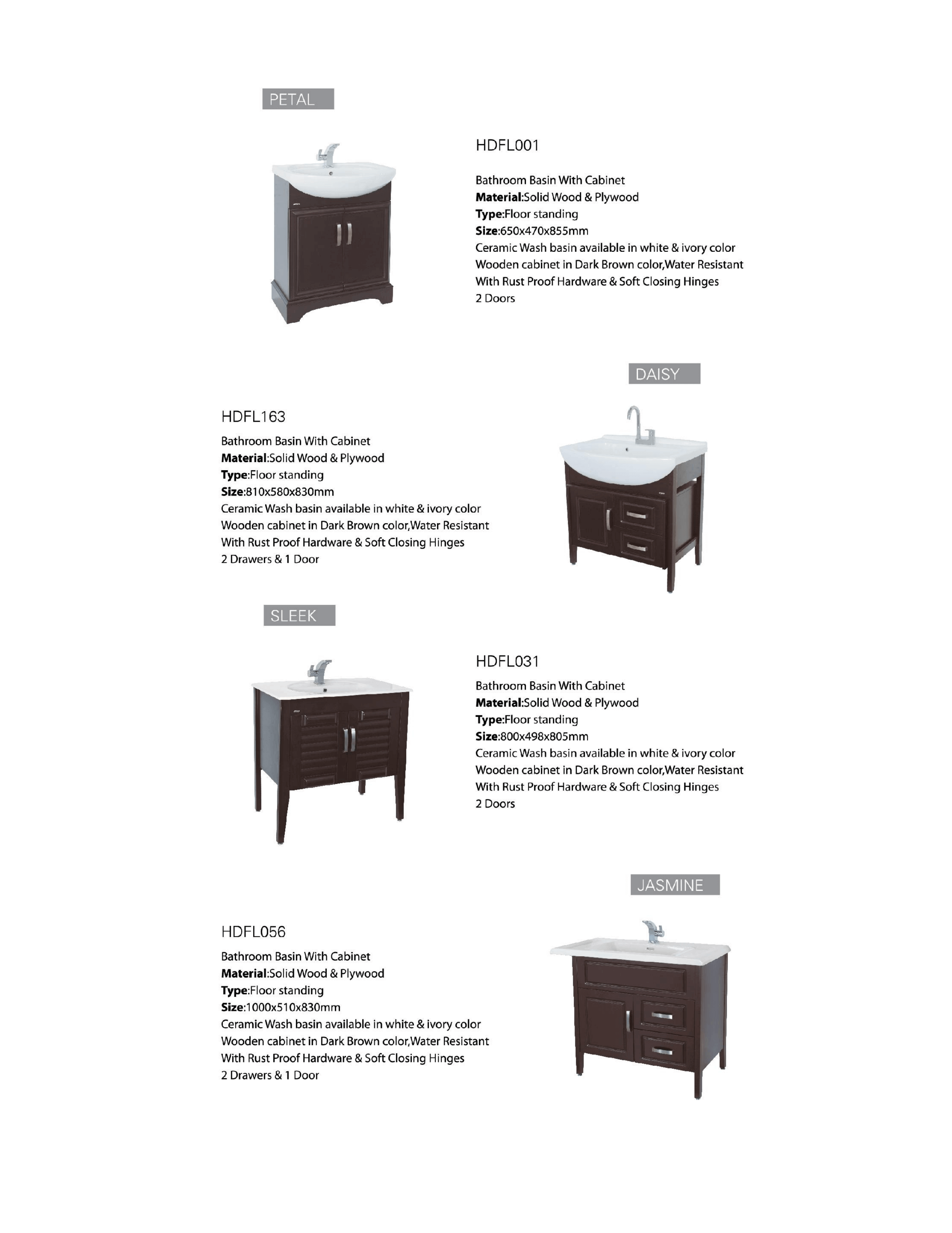 PETAL

HDFL001

Bathroom Basin With Cabinet
Material:Solid Wood & Plywood
Type:Floor standing
Size:650x470x855mm
Ceramic Wash basin available in white & ivory color
Wooden cabinet in Dark Brown color,Water Resistant
With Rust Proof Hardware & Soft Closing Hinges
2 Doors

DAISY

HDFL163

Bathroom Basin With Cabinet
Material:Solid Wood & Plywood
Type:Floor standing
Size:810x580x830mm
Ceramic Wash basin available in white & ivory color
Wooden cabinet in Dark Brown color,Water Resistant
With Rust Proof Hardware & Soft Closing Hinges
2 Drawers & 1 Door

SLEEK

HDFL031

Bathroom Basin With Cabinet
Material:Solid Wood & Plywood
Type:Floor standing
Size:800x498x805mm
Ceramic Wash basin available in white & ivory color
Wooden cabinet in Dark Brown color,Water Resistant
With Rust Proof Hardware & Soft Closing Hinges
2 Doors

JASMINE

HDFL056

Bathroom Basin With Cabinet
Material:Solid Wood & Plywood
Type:Floor standing
Size:1000x510x830mm
Ceramic Wash basin available in white & ivory color
Wooden cabinet in Dark Brown color,Water Resistant
With Rust Proof Hardware & Soft Closing Hinges
2 Drawers & 1 Door